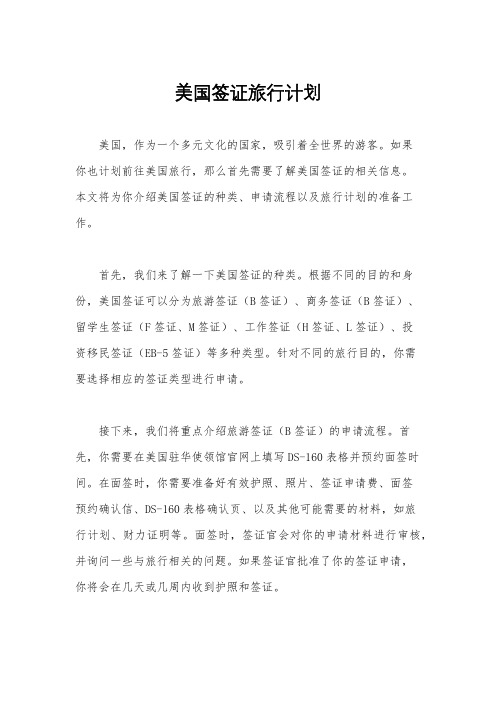 美国签证旅行计划

美国，作为一个多元文化的国家，吸引着全世界的游客。如果你也计划前往美国旅行，那么首先需要了解美国签证的相关信息。本文将为你介绍美国签证的种类、申请流程以及旅行计划的准备工作。

首先，我们来了解一下美国签证的种类。根据不同的目的和身份，美国签证可以分为旅游签证（B签证）、商务签证（B签证）、留学生签证（F签证、M签证）、工作签证（H签证、L签证）、投资移民签证（EB-5签证）等多种类型。针对不同的旅行目的，你需要选择相应的签证类型进行申请。

接下来，我们将重点介绍旅游签证（B签证）的申请流程。首先，你需要在美国驻华使领馆官网上填写DS-160表格并预约面签时间。在面签时，你需要准备好有效护照、照片、签证申请费、面签预约确认信、DS-160表格确认页、以及其他可能需要的材料，如旅行计划、财力证明等。面签时，签证官会对你的申请材料进行审核，并询问一些与旅行相关的问题。如果签证官批准了你的签证申请，你将会在几天或几周内收到护照和签证。